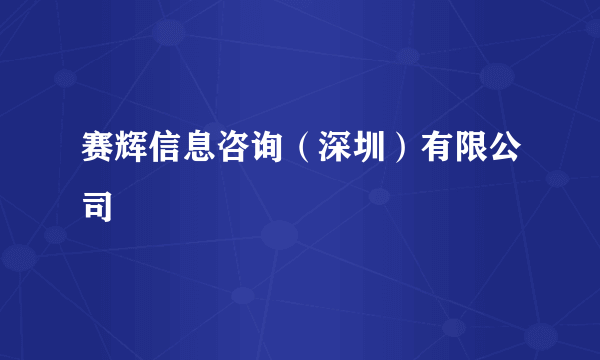 赛辉信息咨询（深圳）有限公司